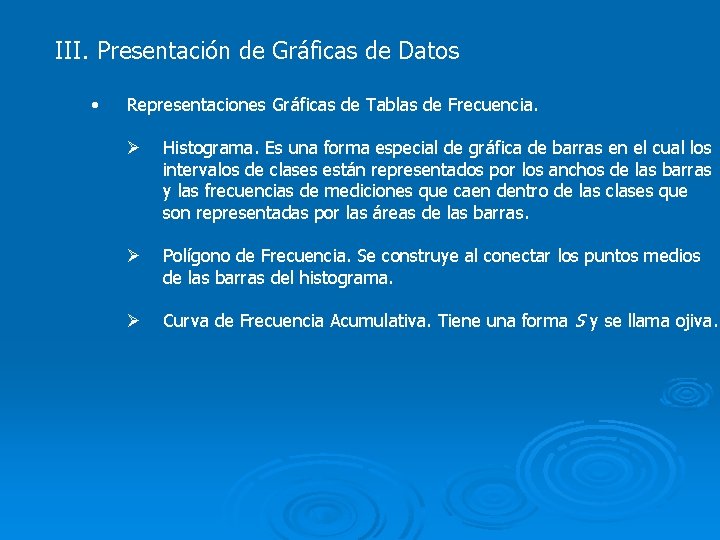 III. Presentación de Gráficas de Datos

• Representaciones Gráficas de Tablas de Frecuencia.

➢ Histograma. Es una forma especial de gráfica de barras en el cual los intervalos de clases están representados por los anchos de las barras y las frecuencias de mediciones que caen dentro de las clases que son representadas por las áreas de las barras.

➢ Polígono de Frecuencia. Se construye al conectar los puntos medios de las barras del histograma.

➢ Curva de Frecuencia Acumulativa. Tiene una forma $S$ y se llama ojiva.